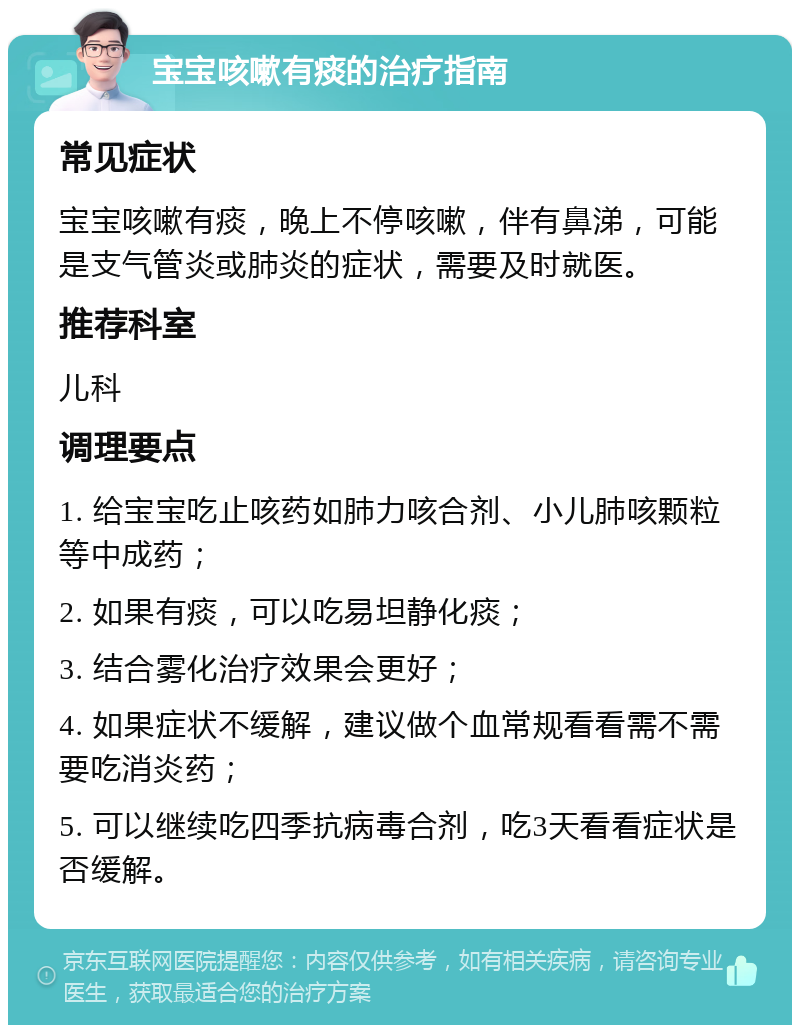 宝宝咳嗽有痰的治疗指南

常见症状

宝宝咳嗽有痰，晚上不停咳嗽，伴有鼻涕，可能是支气管炎或肺炎的症状，需要及时就医。

推荐科室

儿科

调理要点

1. 给宝宝吃止咳药如肺力咳合剂、小儿肺咳颗粒等中成药；

2. 如果有痰，可以吃易坦静化痰；

3. 结合雾化治疗效果会更好；

4. 如果症状不缓解，建议做个血常规看看需不需要吃消炎药；

5. 可以继续吃四季抗病毒合剂，吃3天看看症状是否缓解。

京东互联网医院提醒您：内容仅供参考，如有相关疾病，请咨询专业医生，获取最适合您的治疗方案